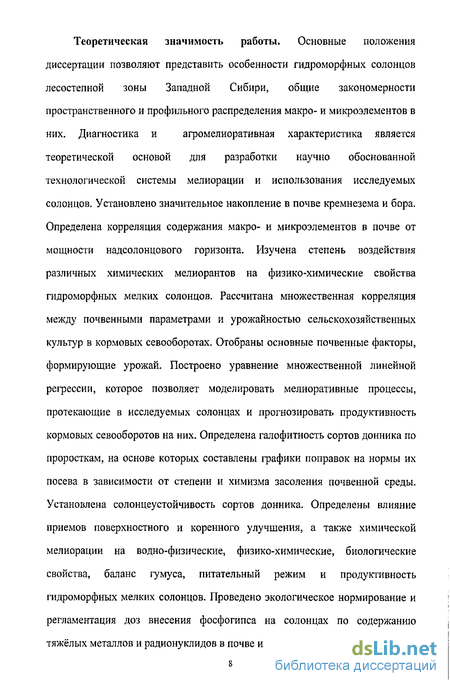 Теоретическая значимость работы. Основные положения диссертации позволяют представить особенности гидроморфных солонцов лесостепной зоны Западной Сибири, общие закономерности пространственного и профильного распределения макро- и микроэлементов в них. Диагностика и агромелиоративная характеристика является теоретической основой для разработки научно обоснованной технологической системы мелиорации и использования исследуемых солонцов. Установлено значительное накопление в почве кремнезема и бора. Определена корреляция содержания макро- и микроэлементов в почве от мощности надсолонцового горизонта. Изучена степень воздействия различных химических мелиорантов на физико-химические свойства гидроморфных мелких солонцов. Рассчитана множественная корреляция между почвенными параметрами и урожайностью сельскохозяйственных культур в кормовых севооборотах. Отобраны основные почвенные факторы, формирующие урожай. Построено уравнение множественной линейной регрессии, которое позволяет моделировать мелиоративные процессы, протекающие в исследуемых солонцах и прогнозировать продуктивность кормовых севооборотов на них. Определена галофитность сортов донника по проросткам, на основе которых составлены графики поправок на нормы их посева в зависимости от степени и химизма засоления почвенной среды. Установлена солонцеустойчивость сортов донника. Определены влияние приемов поверхностного и коренного улучшения, а также химической мелиорации на водно-физические, физико-химические, биологические свойства, баланс гумуса, питательный режим и продуктивность гидроморфных мелких солонцов. Проведено экологическое нормирование и регламентация доз внесения фосфогипса на солонцах по содержанию тяжёлых металлов и радионуклидов в почве и

8

dsLib.net
библиотека диссертаций